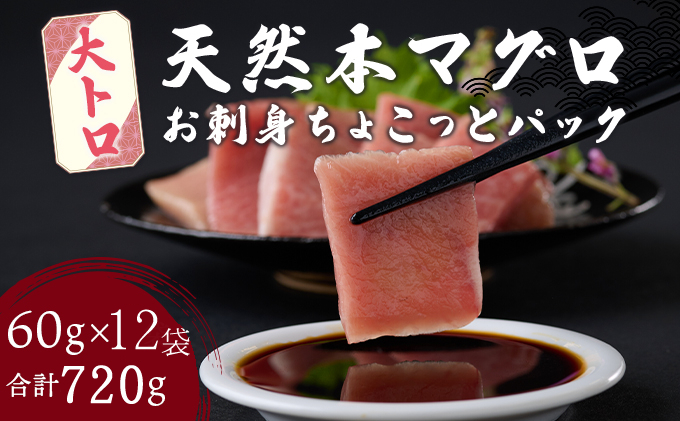 大トロ

天然本マグロ

お刺身ちょこっとパック

60g×12袋
合計720g